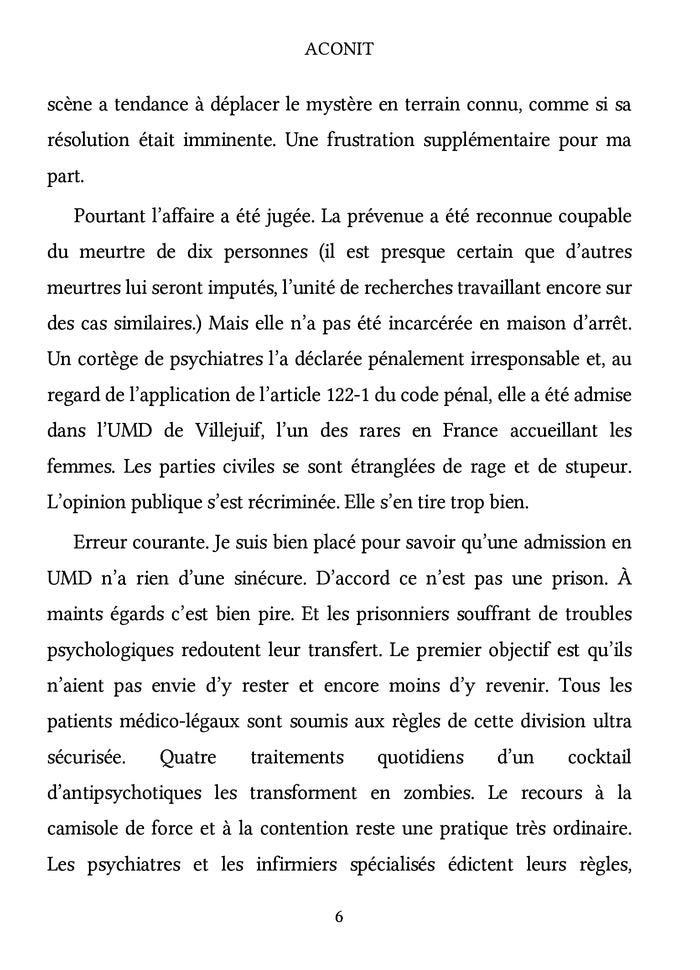 ACONIT

scène a tendance à déplacer le mystère en terrain connu, comme si sa résolution était imminente. Une frustration supplémentaire pour ma part.

Pourtant l'affaire a été jugée. La prévenue a été reconnue coupable du meurtre de dix personnes (il est presque certain que d'autres meurtres lui seront imputés, l'unité de recherches travaillant encore sur des cas similaires.) Mais elle n'a pas été incarcérée en maison d'arrêt. Un cortège de psychiatres l'a déclarée pénalement irresponsable et, au regard de l'application de l'article 122-1 du code pénal, elle a été admise dans l'UMD de Villejuif, l'un des rares en France accueillant les femmes. Les parties civiles se sont étranglées de rage et de stupeur. L'opinion publique s'est récriminée. Elle s'en tire trop bien.

Erreur courante. Je suis bien placé pour savoir qu'une admission en UMD n'a rien d'une sinécure. D'accord ce n'est pas une prison. À maints égards c'est bien pire. Et les prisonniers souffrant de troubles psychologiques redoutent leur transfert. Le premier objectif est qu'ils n'aient pas envie d'y rester et encore moins d'y revenir. Tous les patients médico-légaux sont soumis aux règles de cette division ultra sécurisée. Quatre traitements quotidiens d'un cocktail d'antipsychotiques les transforment en zombies. Le recours à la camisole de force et à la contention reste une pratique très ordinaire. Les psychiatres et les infirmiers spécialisés édictent leurs règles,

6